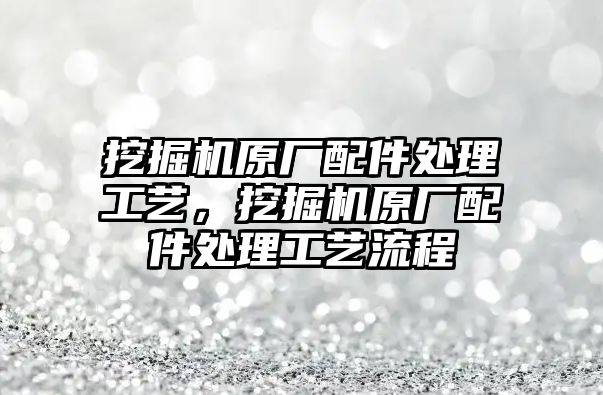 挖掘机原厂配件处理工艺，挖掘机原厂配件处理工艺流程